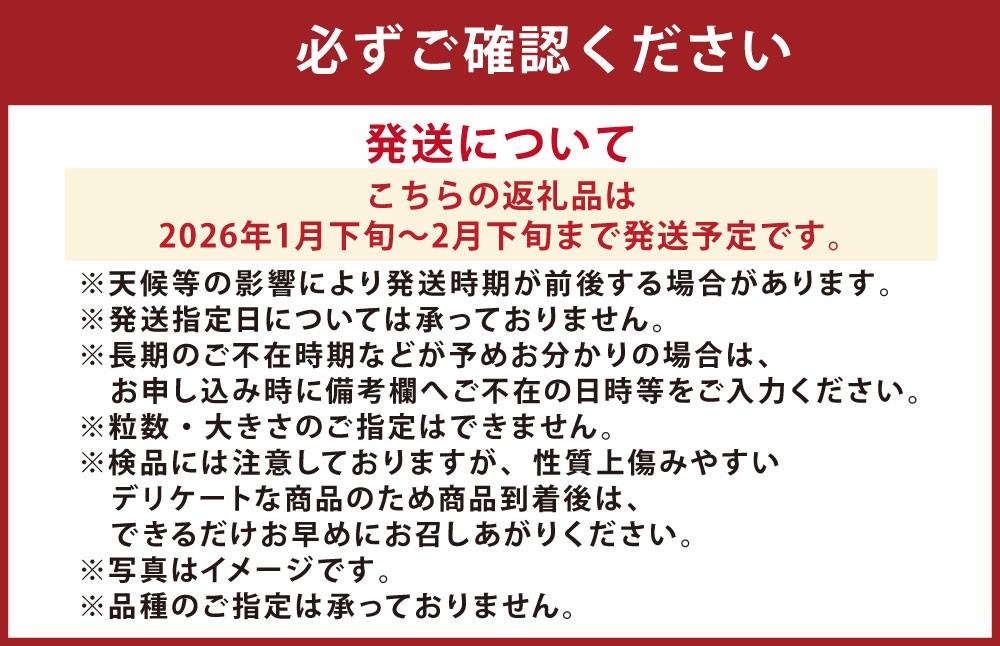 必ずご確認ください

発送について

こちらの返礼品は
2026年1月下旬～2月下旬まで発送予定です。

※天候等の影響により発送時期が前後する場合があります。
※発送指定日については承っておりません。
※長期のご不在時期などが予めお分かりの場合は、お申し込み時に備考欄へご不在の日時等をご入力ください。
※粒数・大きさのご指定はできません。
※検品には注意しておりますが、性質上傷みやすいデリケートな商品のため商品到着後は、できるだけお早めにお召しあがりください。
※写真はイメージです。
※品種のご指定は承っておりません。